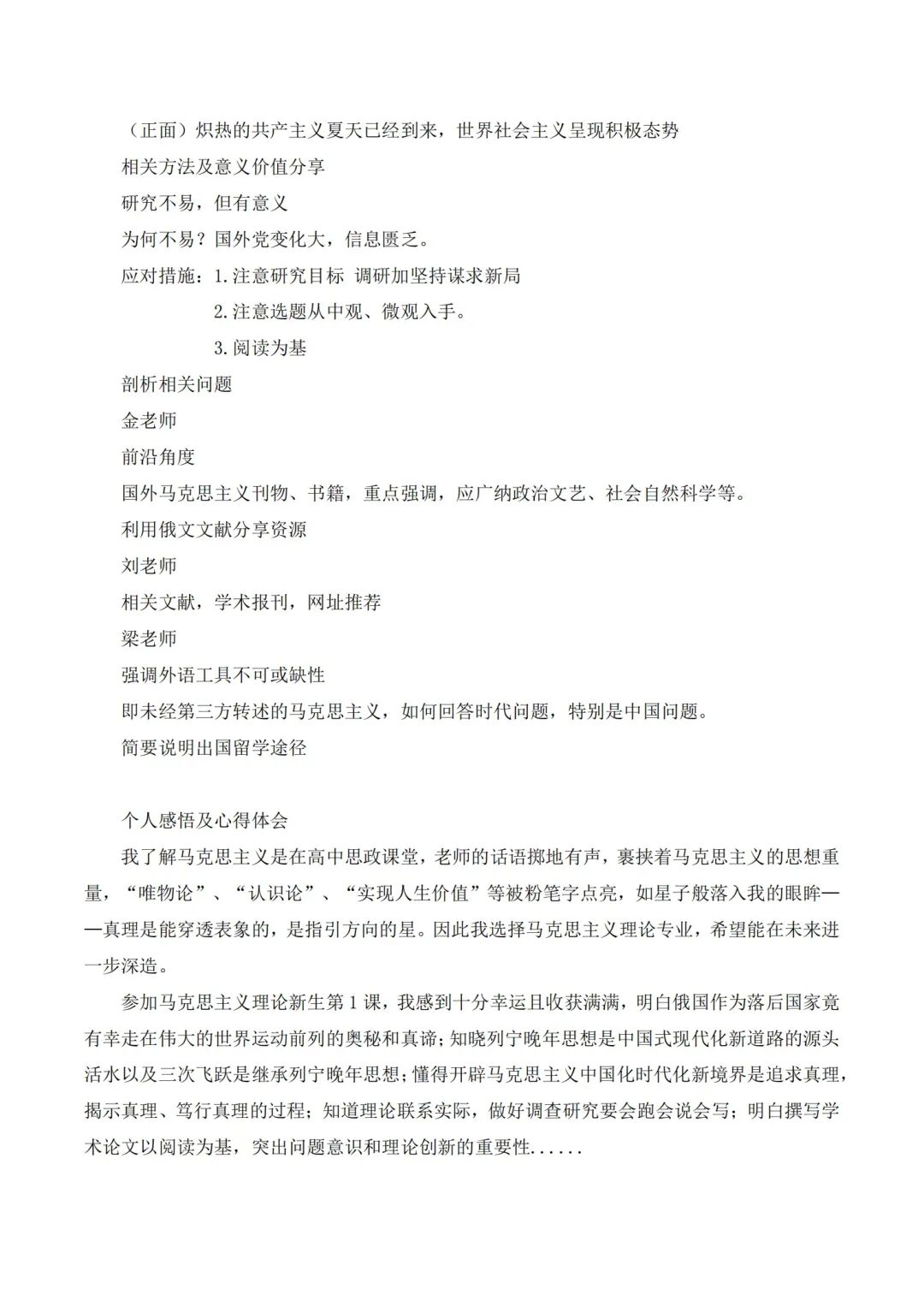 （正面）炽热的共产主义夏天已经到来，世界社会主义呈现积极态势

相关方法及意义价值分享

研究不易，但有意义

为何不易？国外党变化大，信息匮乏。

应对措施：1.注意研究目标 调研加坚持谋求新局

2.注意选题从中观、微观入手。

3.阅读为基

剖析相关问题

金老师

前沿角度

国外马克思主义刊物、书籍，重点强调，应广纳政治文艺、社会自然科学等。

利用俄文文献分享资源

刘老师

相关文献，学术报刊，网址推荐

梁老师

强调外语工具不可或缺性

即未经第三方转述的马克思主义，如何回答时代问题，特别是中国问题。

简要说明出国留学途径

个人感悟及心得体会

我了解马克思主义是在高中思政课堂，老师的话语掷地有声，裹挟着马克思主义的思想重量，“唯物论”、“认识论”、“实现人生价值”等被粉笔字点亮，如星子般落入我的眼眸——真理是能穿透表象的，是指引方向的星。因此我选择马克思主义理论专业，希望能在未来进一步深造。

参加马克思主义理论新生第1课，我感到十分幸运且收获满满，明白俄国作为落后国家竟有幸走在伟大的世界运动前列的奥秘和真谛；知晓列宁晚年思想是中国式现代化新道路的源头活水以及三次飞跃是继承列宁晚年思想；懂得开辟马克思主义中国化时代化新境界是追求真理，揭示真理、笃行真理的过程；知道理论联系实际，做好调查研究要会跑会说会写；明白撰写学术论文以阅读为基，突出问题意识和理论创新的重要性......